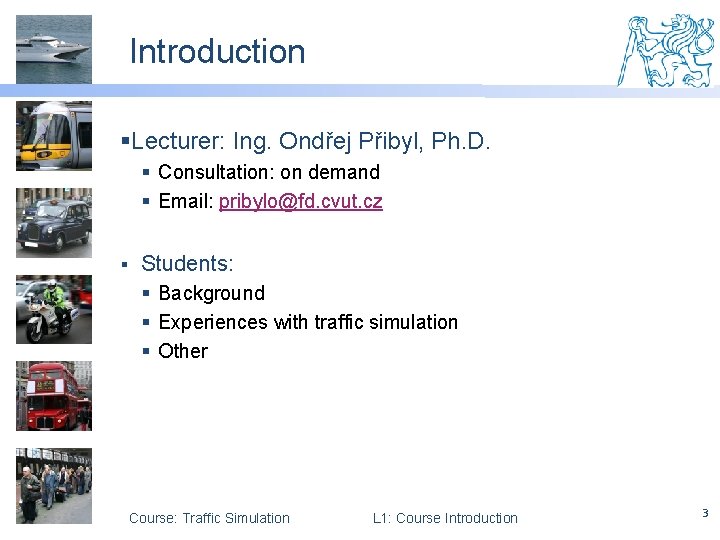 Introduction

▪Lecturer: Ing. Ondřej Přibyl, Ph.D.

▪ Consultation: on demand

▪ Email: pribylo@fd.cvut.cz

▪ Students:

▪ Background

▪ Experiences with traffic simulation

▪ Other

Course: Traffic Simulation L1: Course Introduction 3